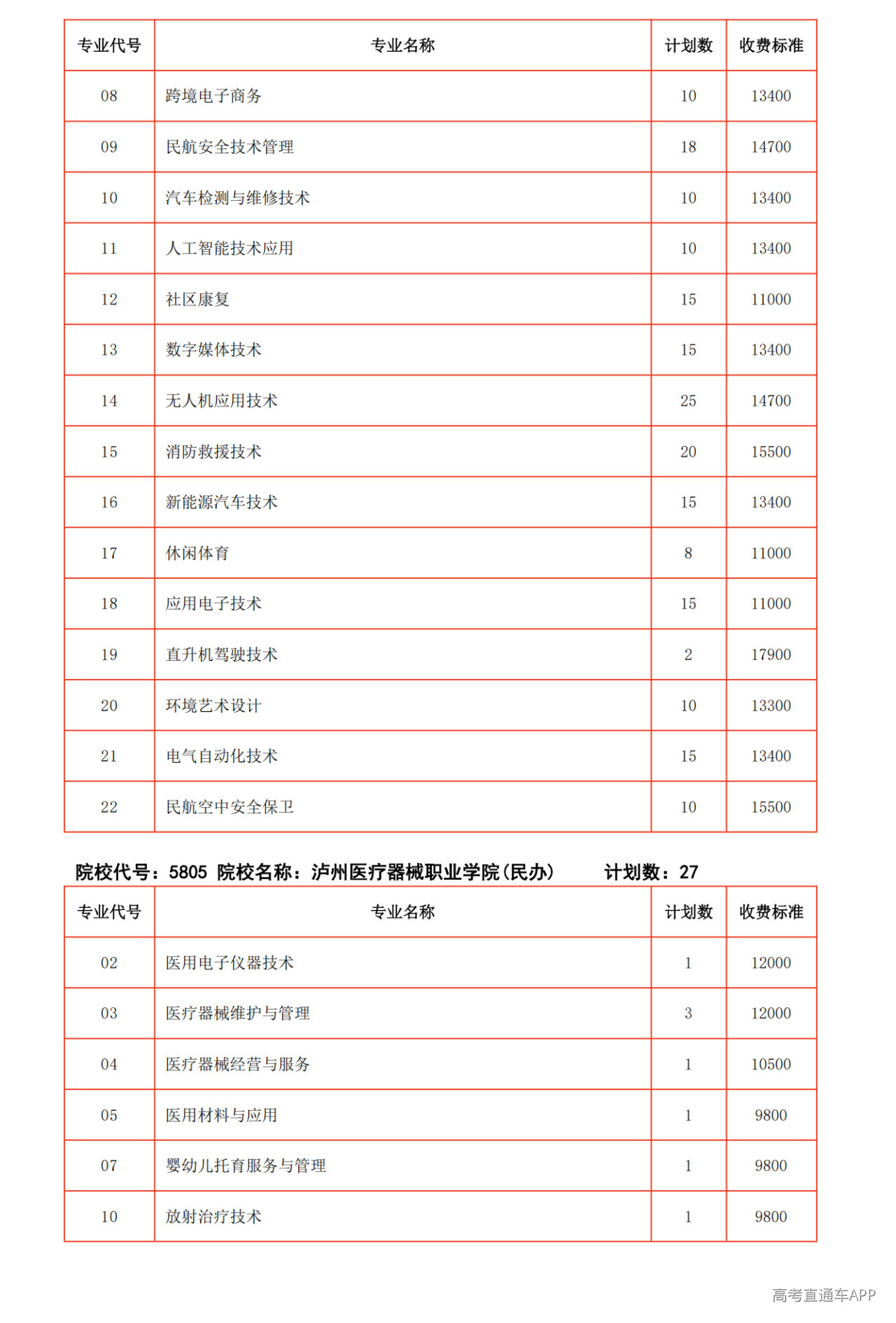 | 专业代号 | 专业名称 | 计划数 | 收费标准 |
|---|---|---|---|
| 08 | 跨境电子商务 | 10 | 13400 |
| 09 | 民航安全技术管理 | 18 | 14700 |
| 10 | 汽车检测与维修技术 | 10 | 13400 |
| 11 | 人工智能技术应用 | 10 | 13400 |
| 12 | 社区康复 | 15 | 11000 |
| 13 | 数字媒体技术 | 15 | 13400 |
| 14 | 无人机应用技术 | 25 | 14700 |
| 15 | 消防救援技术 | 20 | 15500 |
| 16 | 新能源汽车技术 | 15 | 13400 |
| 17 | 休闲体育 | 8 | 11000 |
| 18 | 应用电子技术 | 15 | 11000 |
| 19 | 直升机驾驶技术 | 2 | 17900 |
| 20 | 环境艺术设计 | 10 | 13300 |
| 21 | 电气自动化技术 | 15 | 13400 |
| 22 | 民航空中安全保卫 | 10 | 15500 |

院校代号：5805 院校名称：泸州医疗器械职业学院(民办) 计划数：27

| 专业代号 | 专业名称 | 计划数 | 收费标准 |
|---|---|---|---|
| 02 | 医用电子仪器技术 | 1 | 12000 |
| 03 | 医疗器械维护与管理 | 3 | 12000 |
| 04 | 医疗器械经营与服务 | 1 | 10500 |
| 05 | 医用材料与应用 | 1 | 9800 |
| 07 | 婴幼儿托育服务与管理 | 1 | 9800 |
| 10 | 放射治疗技术 | 1 | 9800 |

高考直通车APP